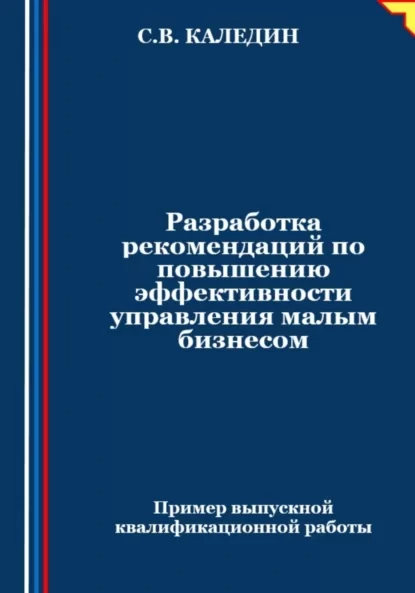 С.В. КАЛЕДИН

Разработка рекомендаций по повышению эффективности управления малым бизнесом

Пример выпускной квалификационной работы